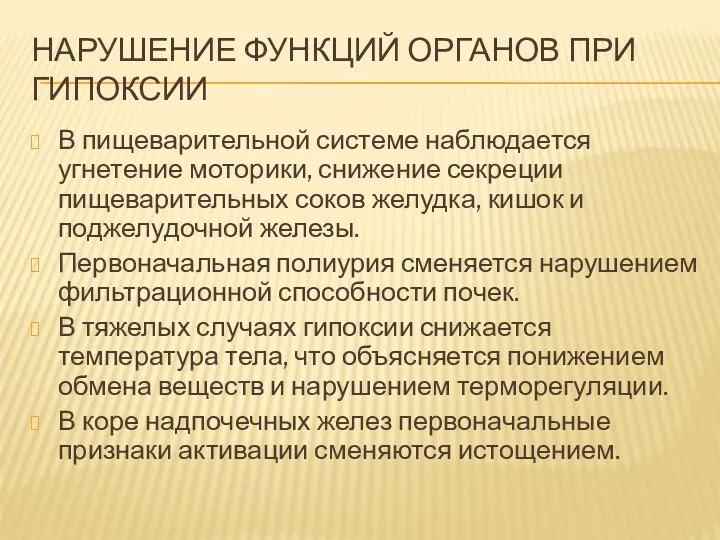 НАРУШЕНИЕ ФУНКЦИЙ ОРГАНОВ ПРИ ГИПОКСИИ

В пищеварительной системе наблюдается угнетение моторики, снижение секреции пищеварительных соков желудка, кишок и поджелудочной железы.

Первоначальная полиурия сменяется нарушением фильтрационной способности почек.

В тяжелых случаях гипоксии снижается температура тела, что объясняется понижением обмена веществ и нарушением терморегуляции.

В коре надпочечных желез первоначальные признаки активации сменяются истощением.